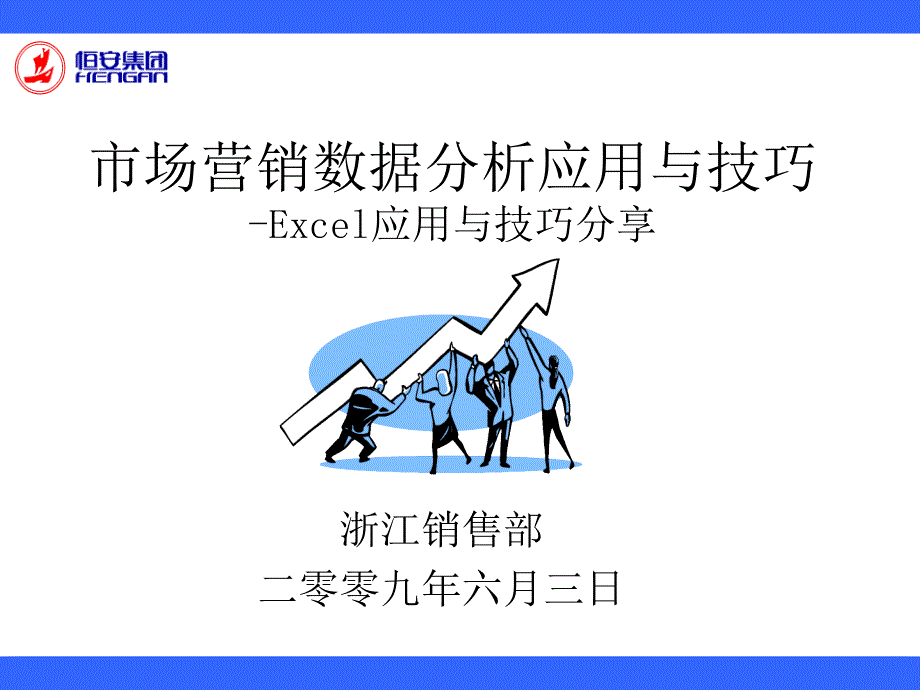 恒安集团
HENGAN

市场营销数据分析应用与技巧
-Excel应用与技巧分享

浙江销售部
二零零九年六月三日